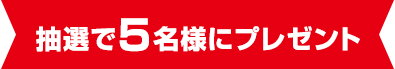 抽選で5名様にプレゼント